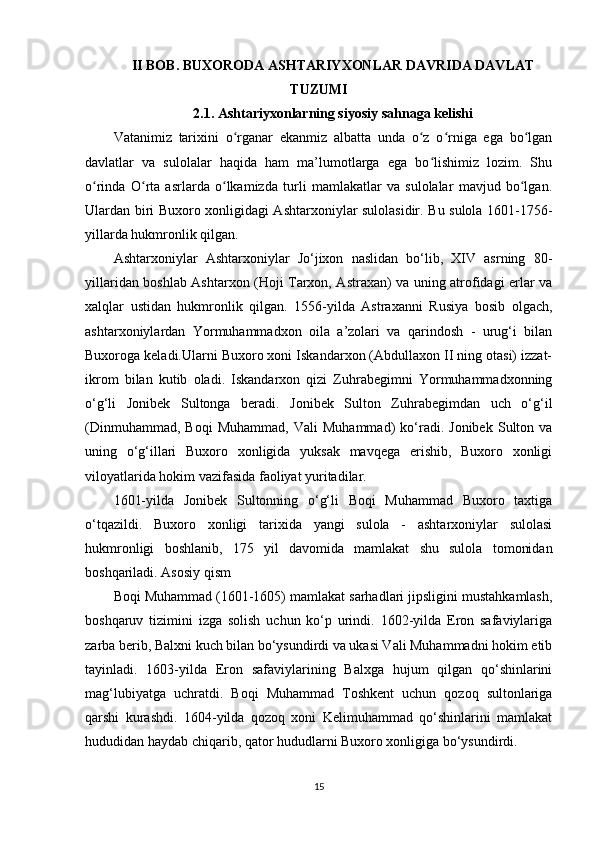 II BOB. BUXORODA ASHTARIYXONLAR DAVRIDA DAVLAT TUZUMI

2.1. Ashtariyxonlarning siyosiy sahnaga kelishi

Vatanimiz tarixini o‘rganar ekanmiz albatta unda o‘z o‘rniga ega bo‘lgan davlatlar va sulolalar haqida ham ma’lumotlarga ega bo‘lishimiz lozim. Shu o‘rinda O‘rta asrlarda o‘lkamizda turli mamlakatlar va sulolalar mavjud bo‘lgan. Ulardan biri Buxoro xonligidagi Ashtarxoniylar sulolasidir. Bu sulola 1601-1756-yillarda hukmronlik qilgan.

Ashtarxoniylar Ashtarxoniylar Jo‘jixon naslidan bo‘lib, XIV asrning 80-yillaridan boshlab Ashtarxon (Hoji Tarxon, Astraxan) va uning atrofidagi erlar va xalqlar ustidan hukmronlik qilgan. 1556-yilda Astraxanni Rusiya bosib olgach, ashtarxoniylardan Yormuhammadxon oila a’zolari va qarindosh - urug‘i bilan Buxoroga keladi.Ularni Buxoro xoni Iskandarxon (Abdullaxon II ning otasi) izzat-ikrom bilan kutib oladi. Iskandarxon qizi Zuhrabegimni Yormuhammadxonning o‘g‘li Jonibek Sultonga beradi. Jonibek Sulton Zuhrabegimdan uch o‘g‘il (Dinmuhammad, Boqi Muhammad, Vali Muhammad) ko‘radi. Jonibek Sulton va uning o‘g‘illari Buxoro xonligida yuksak mavqega erishib, Buxoro xonligi viloyatlarida hokim vazifasida faoliyat yuritadilar.

1601-yilda Jonibek Sultonning o‘g‘li Boqi Muhammad Buxoro taxtiga o‘tqazildi. Buxoro xonligi tarixida yangi sulola - ashtarxoniylar sulolasi hukmronligi boshlanib, 175 yil davomida mamlakat shu sulola tomonidan boshqariladi. Asosiy qism

Boqi Muhammad (1601-1605) mamlakat sarhadlari jipsligini mustahkamlash, boshqaruv tizimini izga solish uchun ko‘p urindi. 1602-yilda Eron safaviylariga zarba berib, Balxni kuch bilan bo‘ysundirdi va ukasi Vali Muhammadni hokim etib tayinladi. 1603-yilda Eron safaviylarining Balxga hujum qilgan qo‘shinlarini mag‘lubiyatga uchratdi. Boqi Muhammad Toshkent uchun qozoq sultonlariga qarshi kurashdi. 1604-yilda qozoq xoni Kelimuhammad qo‘shinlarini mamlakat hududidan haydab chiqarib, qator hududlarni Buxoro xonligiga bo‘ysundirdi.

15